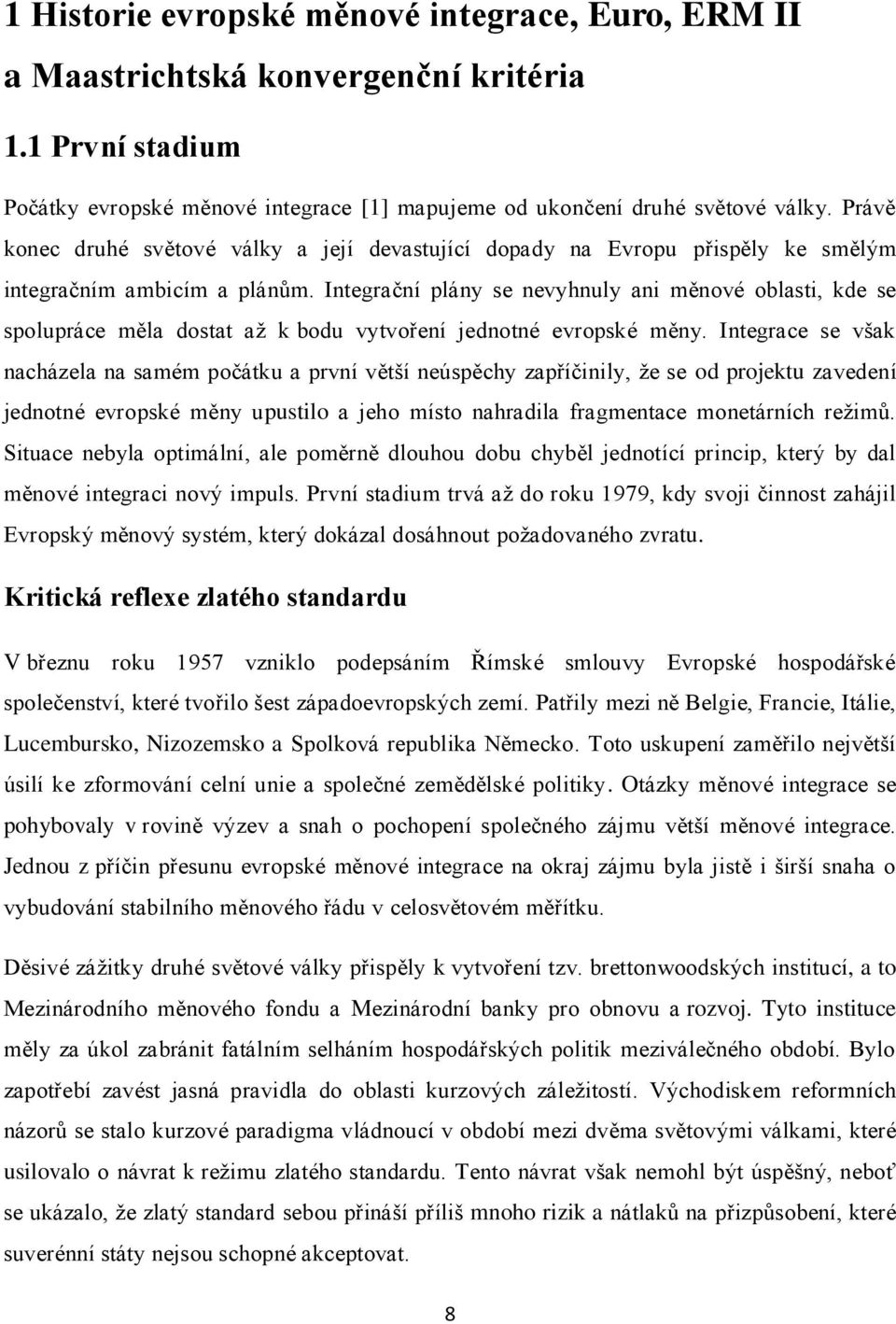 1 Historie evropské měnové integrace, Euro, ERM II a Maastrichtská konvergenční kritéria

1.1 První stadium

Počátky evropské měnové integrace [1] mapujeme od ukončení druhé světové války. Právě konec druhé světové války a její devastující dopady na Evropu přispěly ke smělým integračním ambicím a plánům. Integrační plány se nevyhnuly ani měnové oblasti, kde se spolupráce měla dostat až k bodu vytvoření jednotné evropské měny. Integrace se však nacházela na samém počátku a první větší neúspěchy zapříčinily, že se od projektu zavedení jednotné evropské měny upustilo a jeho místo nahradila fragmentace monetárních režimů. Situace nebyla optimální, ale poměrně dlouhou dobu chyběl jednotící princip, který by dal měnové integraci nový impuls. První stadium trvá až do roku 1979, kdy svoji činnost zahájil Evropský měnový systém, který dokázal dosáhnout požadovaného zvratu.

Kritická reflexe zlatého standardu

V březnu roku 1957 vzniklo podepsáním Římské smlouvy Evropské hospodářské společenství, které tvořilo šest západoevropských zemí. Patřily mezi ně Belgie, Francie, Itálie, Lucembursko, Nizozemsko a Spolková republika Německo. Toto uskupení zaměřilo největší úsilí ke zformování celní unie a společné zemědělské politiky. Otázky měnové integrace se pohybovaly v rovině výzev a snah o pochopení společného zájmu větší měnové integrace. Jednou z příčin přesunu evropské měnové integrace na okraj zájmu byla jistě i širší snaha o vybudování stabilního měnového řádu v celosvětovém měřítku.

Děsivé zážitky druhé světové války přispěly k vytvoření tzv. brettonwoodských institucí, a to Mezinárodního měnového fondu a Mezinárodní banky pro obnovu a rozvoj. Tyto instituce měly za úkol zabránit fatálním selháním hospodářských politik meziválečného období. Bylo zapotřebí zavést jasná pravidla do oblasti kurzových záležitostí. Východiskem reformních názorů se stalo kurzové paradigma vládnoucí v období mezi dvěma světovými válkami, které usilovalo o návrat k režimu zlatého standardu. Tento návrat však nemohl být úspěšný, neboť se ukázalo, že zlatý standard sebou přináší příliš mnoho rizik a nátlaků na přizpůsobení, které suverénní státy nejsou schopné akceptovat.

8